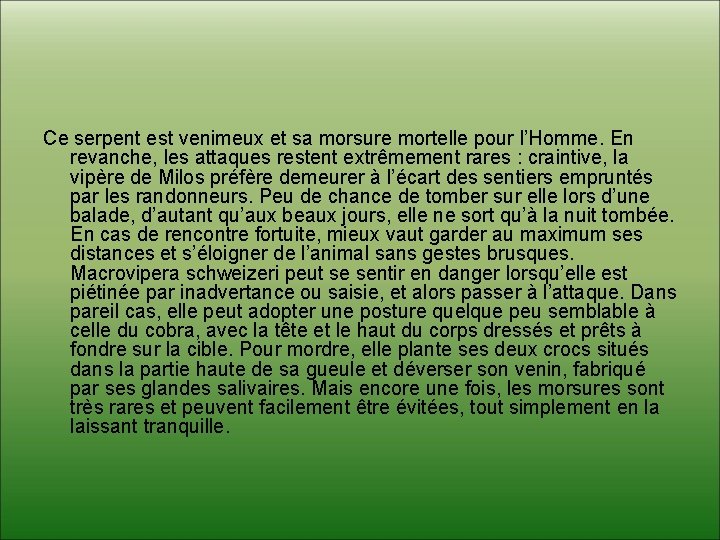 Ce serpent est venimeux et sa morsure mortelle pour l’Homme. En revanche, les attaques restent extrêmement rares : craintive, la vipère de Milos préfère demeurer à l’écart des sentiers empruntés par les randonneurs. Peu de chance de tomber sur elle lors d’une balade, d’autant qu’aux beaux jours, elle ne sort qu’à la nuit tombée. En cas de rencontre fortuite, mieux vaut garder au maximum ses distances et s’éloigner de l’animal sans gestes brusques. Macrovipera schweizeri peut se sentir en danger lorsqu’elle est piétinée par inadvertance ou saisie, et alors passer à l’attaque. Dans pareil cas, elle peut adopter une posture quelque peu semblable à celle du cobra, avec la tête et le haut du corps dressés et prêts à fondre sur la cible. Pour mordre, elle plante ses deux crocs situés dans la partie haute de sa gueule et déverser son venin, fabriqué par ses glandes salivaires. Mais encore une fois, les morsures sont très rares et peuvent facilement être évitées, tout simplement en la laissant tranquille.